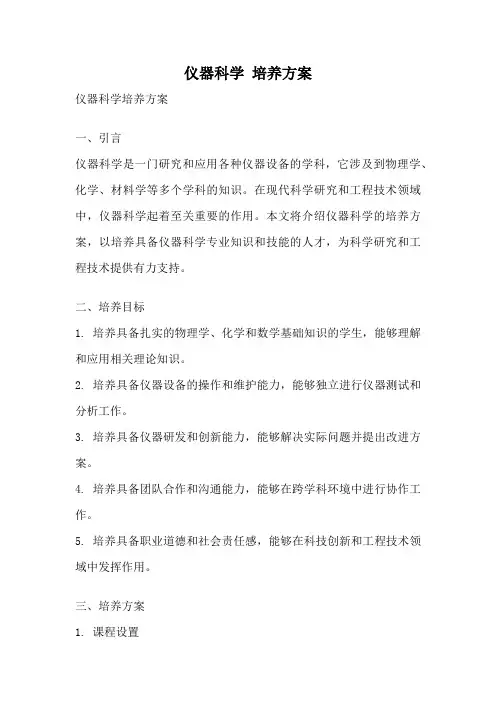 仪器科学 培养方案

仪器科学培养方案

一、引言

仪器科学是一门研究和应用各种仪器设备的学科，它涉及到物理学、化学、材料学等多个学科的知识。在现代科学研究和工程技术领域中，仪器科学起着至关重要的作用。本文将介绍仪器科学的培养方案，以培养具备仪器科学专业知识和技能的人才，为科学研究和工程技术提供有力支持。

二、培养目标

1. 培养具备扎实的物理学、化学和数学基础知识的学生，能够理解和应用相关理论知识。

2. 培养具备仪器设备的操作和维护能力，能够独立进行仪器测试和分析工作。

3. 培养具备仪器研发和创新能力，能够解决实际问题并提出改进方案。

4. 培养具备团队合作和沟通能力，能够在跨学科环境中进行协作工作。

5. 培养具备职业道德和社会责任感，能够在科技创新和工程技术领域中发挥作用。

三、培养方案

1. 课程设置